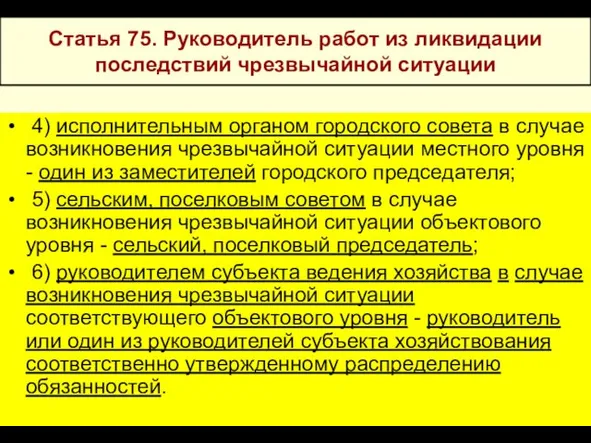 Статья 75. Руководитель работ из ликвидации последствий чрезвычайной ситуации

• 4) исполнительным органом городского совета в случае возникновения чрезвычайной ситуации местного уровня - один из заместителей городского председателя;

• 5) сельским, поселковым советом в случае возникновения чрезвычайной ситуации объектового уровня - сельский, поселковый председатель;

• 6) руководителем субъекта ведения хозяйства в случае возникновения чрезвычайной ситуации соответствующего объектового уровня - руководитель или один из руководителей субъекта хозяйствования соответственно утвержденному распределению обязанностей.